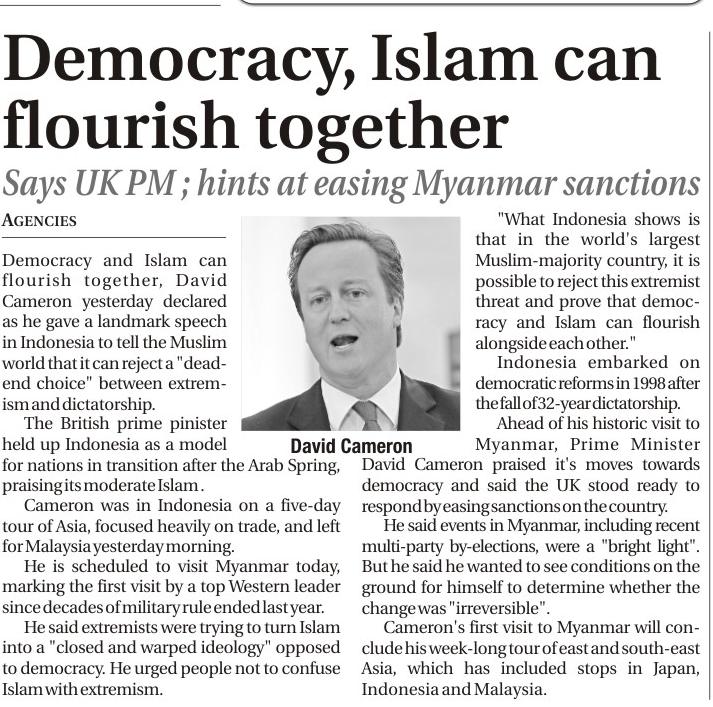 Democracy, Islam can flourish together

Says UK PM ; hints at easing Myanmar sanctions

AGENCIES

Democracy and Islam can flourish together, David Cameron yesterday declared as he gave a landmark speech in Indonesia to tell the Muslim world that it can reject a "dead-end choice" between extremism and dictatorship.

The British prime pinister held up Indonesia as a model for nations in transition after the Arab Spring, praising its moderate Islam.

Cameron was in Indonesia on a five-day tour of Asia, focused heavily on trade, and left for Malaysia yesterday morning.

He is scheduled to visit Myanmar today, marking the first visit by a top Western leader since decades of military rule ended last year.

He said extremists were trying to turn Islam into a "closed and warped ideology" opposed to democracy. He urged people not to confuse Islam with extremism.

David Cameron

"What Indonesia shows is that in the world's largest Muslim-majority country, it is possible to reject this extremist threat and prove that democracy and Islam can flourish alongside each other."

Indonesia embarked on democratic reforms in 1998 after the fall of 32-year dictatorship.

Ahead of his historic visit to Myanmar, Prime Minister David Cameron praised it's moves towards democracy and said the UK stood ready to respond by easing sanctions on the country.

He said events in Myanmar, including recent multi-party by-elections, were a "bright light". But he said he wanted to see conditions on the ground for himself to determine whether the change was "irreversible".

Cameron's first visit to Myanmar will conclude his week-long tour of east and south-east Asia, which has included stops in Japan, Indonesia and Malaysia.